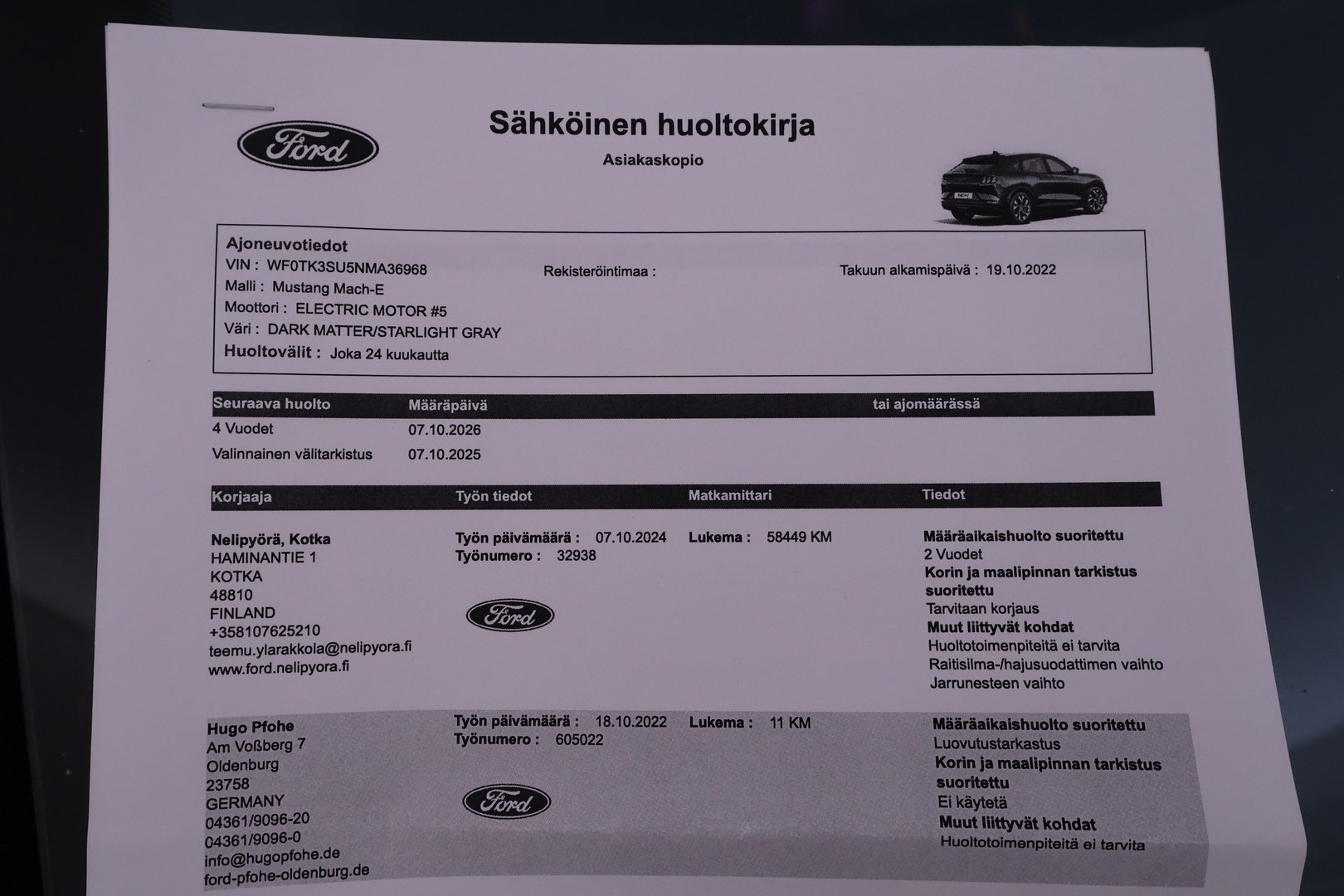 Ford

Sähköinen huoltokirja

Asiakaskopio

Ajoneuvotiedot
VIN : WF0TK3SU5NMA36968
Rekisteröintimaa :
Takuun alkamispäivä : 19.10.2022
Malli : Mustang Mach-E
Moottori : ELECTRIC MOTOR #5
Väri : DARK MATTER/STARLIGHT GRAY
Huoltovälit : Joka 24 kuukautta

| Seuraava huolto | Määräpäivä | tai ajomäärässä |
|---|---|---|
| 4 Vuodet | 07.10.2026 | |
| Valinnainen välitarkistus | 07.10.2025 | |

| Korjaaja | Työn tiedot | Matkamittari | Tiedot |
|---|---|---|---|
| Nelipyörä, Kotka HAMINANTIE 1 KOTKA 48810 FINLAND +358107625210 teemu.ylarakkola@nelipyora.fi www.ford.nelipyora.fi | Työn päivämäärä : 07.10.2024 Työnumero : 32938 Ford | Lukema : 58449 KM | Määräaikaishuolto suoritettu 2 Vuodet Korin ja maalipinnan tarkistus suoritettu Tarvitaan korjaus Muut liittyvät kohdat Huoltotoimenpiteitä ei tarvita Raitisilma-/hajusuodattimen vaihto Jarrunesteen vaihto |
| Hugo Pfohe Am Voßberg 7 Oldenburg 23758 GERMANY 04361/9096-20 04361/9096-0 info@hugopfohe.de ford-pfohe-oldenburg.de | Työn päivämäärä : 18.10.2022 Työnumero : 605022 Ford | Lukema : 11 KM | Määräaikaishuolto suoritettu Luovutustarkastus Korin ja maalipinnan tarkistus suoritettu Ei käytetä Muut liittyvät kohdat Huoltotoimenpiteitä ei tarvita |